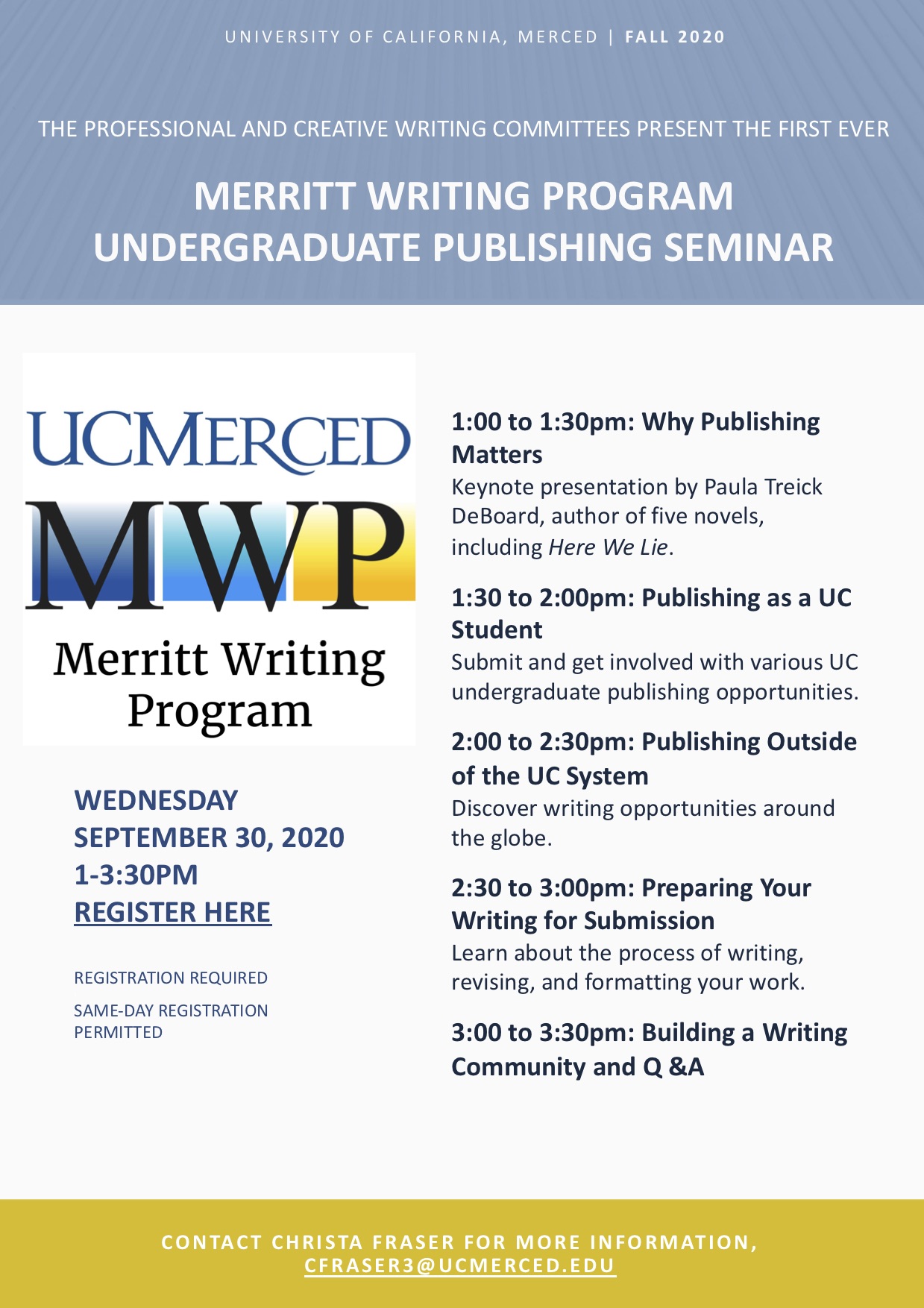 UNIVERSITY OF CALIFORNIA, MERCED | FALL 2020

THE PROFESSIONAL AND CREATIVE WRITING COMMITTEES PRESENT THE FIRST EVER

MERRITT WRITING PROGRAM
UNDERGRADUATE PUBLISHING SEMINAR

UCMERCED
MWP
Merritt Writing Program

WEDNESDAY
SEPTEMBER 30, 2020
1-3:30PM
REGISTER HERE

REGISTRATION REQUIRED

SAME-DAY REGISTRATION PERMITTED

1:00 to 1:30pm: Why Publishing Matters
Keynote presentation by Paula Treick DeBoard, author of five novels, including Here We Lie.

1:30 to 2:00pm: Publishing as a UC Student
Submit and get involved with various UC undergraduate publishing opportunities.

2:00 to 2:30pm: Publishing Outside of the UC System
Discover writing opportunities around the globe.

2:30 to 3:00pm: Preparing Your Writing for Submission
Learn about the process of writing, revising, and formatting your work.

3:00 to 3:30pm: Building a Writing Community and Q &A

CONTACT CHRISTA FRASER FOR MORE INFORMATION, CFRASER3@UCMERCED.EDU